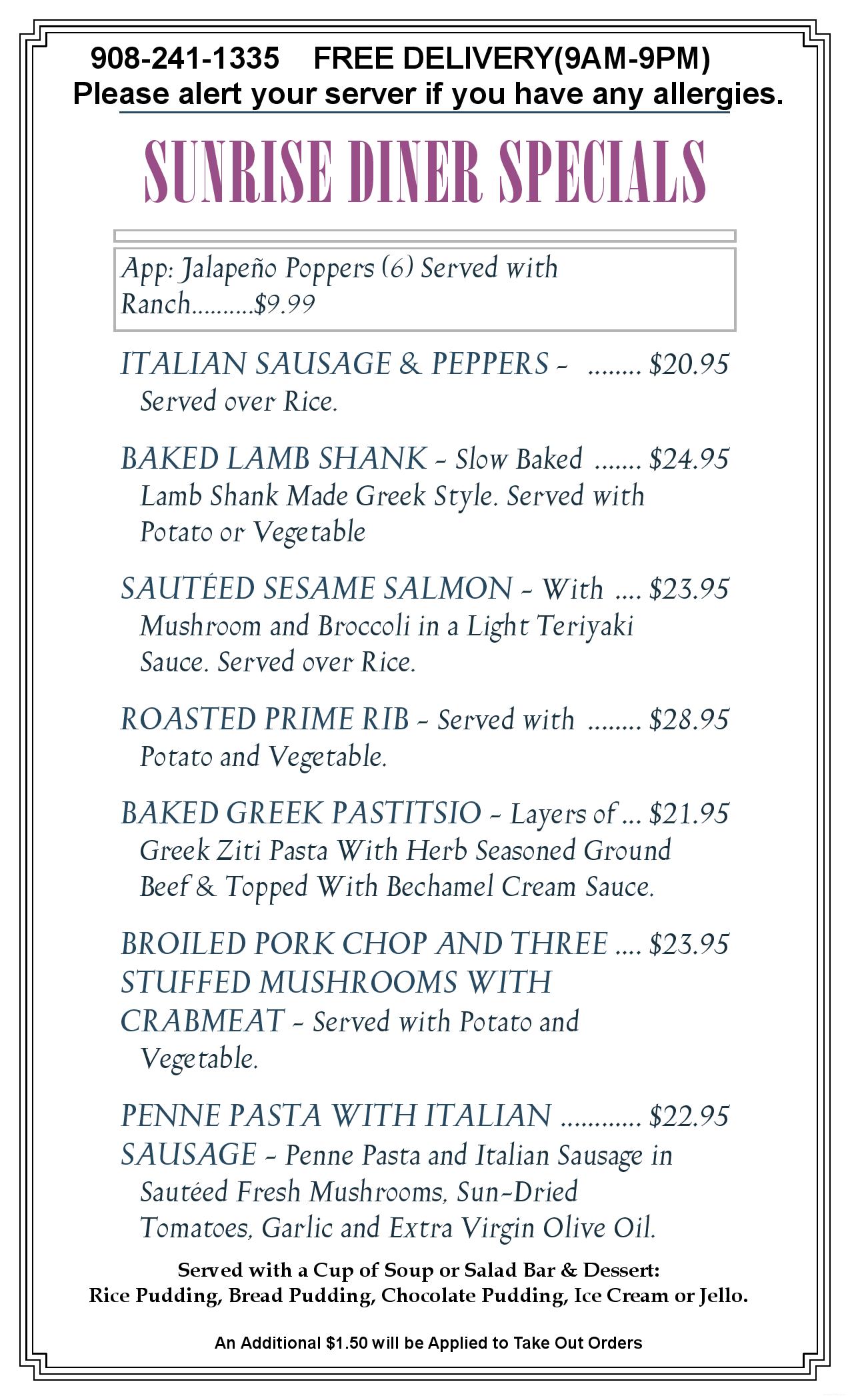 908-241-1335 FREE DELIVERY(9AM-9PM)
Please alert your server if you have any allergies.

SUNRISE DINER SPECIALS

App: Jalapeño Poppers (6) Served with Ranch..........$9.99

ITALIAN SAUSAGE & PEPPERS - ........ $20.95
Served over Rice.

BAKED LAMB SHANK - Slow Baked ....... $24.95
Lamb Shank Made Greek Style. Served with Potato or Vegetable

SAUTÉED SESAME SALMON - With .... $23.95
Mushroom and Broccoli in a Light Teriyaki Sauce. Served over Rice.

ROASTED PRIME RIB - Served with ........ $28.95
Potato and Vegetable.

BAKED GREEK PASTITSIO - Layers of ... $21.95
Greek Ziti Pasta With Herb Seasoned Ground Beef & Topped With Bechamel Cream Sauce.

BROILED PORK CHOP AND THREE .... $23.95
STUFFED MUSHROOMS WITH CRABMEAT - Served with Potato and Vegetable.

PENNE PASTA WITH ITALIAN ............ $22.95
SAUSAGE - Penne Pasta and Italian Sausage in Sautéed Fresh Mushrooms, Sun-Dried Tomatoes, Garlic and Extra Virgin Olive Oil.

Served with a Cup of Soup or Salad Bar & Dessert:
Rice Pudding, Bread Pudding, Chocolate Pudding, Ice Cream or Jello.

An Additional $1.50 will be Applied to Take Out Orders